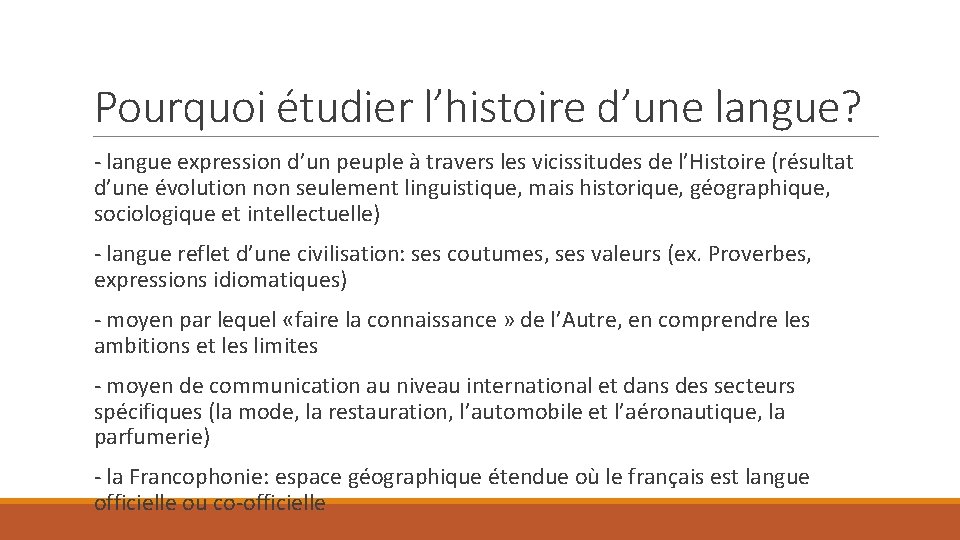 Pourquoi étudier l’histoire d’une langue?

- langue expression d’un peuple à travers les vicissitudes de l’Histoire (résultat d’une évolution non seulement linguistique, mais historique, géographique, sociologique et intellectuelle)

- langue reflet d’une civilisation: ses coutumes, ses valeurs (ex. Proverbes, expressions idiomatiques)

- moyen par lequel «faire la connaissance » de l’Autre, en comprendre les ambitions et les limites

- moyen de communication au niveau international et dans des secteurs spécifiques (la mode, la restauration, l’automobile et l’aéronautique, la parfumerie)

- la Francophonie: espace géographique étendue où le français est langue officielle ou co-officielle